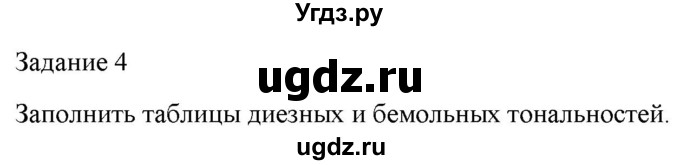 Угдз.ру

Задание 4

ugdz.ru

Заполнить таблицы диезных и бемольных тональностей.

ugdz.ru